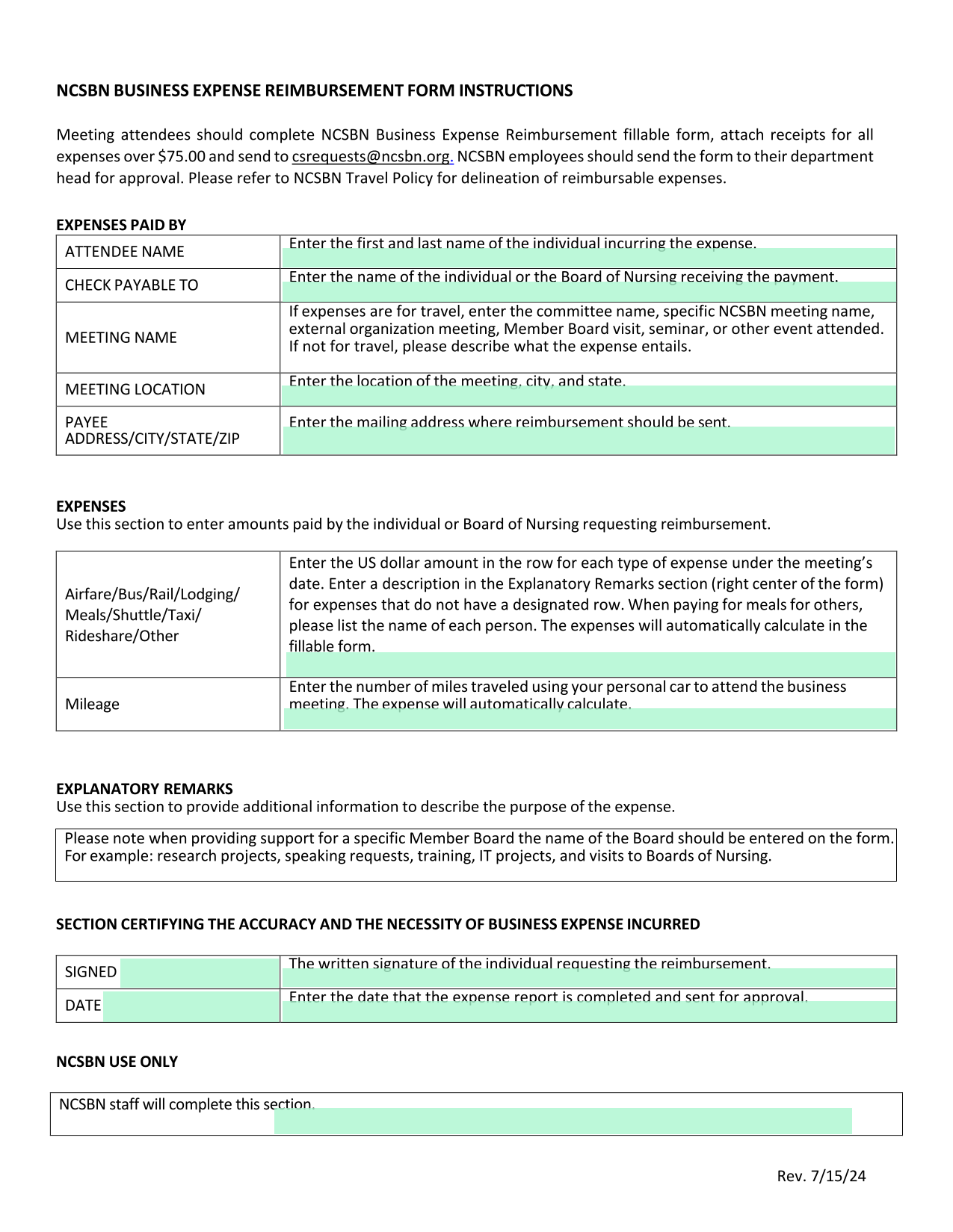 NCSBN BUSINESS EXPENSE REIMBURSEMENT FORM INSTRUCTIONS

Meeting attendees should complete NCSBN Business Expense Reimbursement fillable form, attach receipts for all expenses over $75.00 and send to csrequests@ncsbn.org. NCSBN employees should send the form to their department head for approval. Please refer to NCSBN Travel Policy for delineation of reimbursable expenses.

EXPENSES PAID BY

| ATTENDEE NAME | Enter the first and last name of the individual incurring the expense. |
|---|---|
| CHECK PAYABLE TO | Enter the name of the individual or the Board of Nursing receiving the payment. |
| MEETING NAME | If expenses are for travel, enter the committee name, specific NCSBN meeting name, external organization meeting, Member Board visit, seminar, or other event attended. If not for travel, please describe what the expense entails. |
| MEETING LOCATION | Enter the location of the meeting, city, and state. |
| PAYEE ADDRESS/CITY/STATE/ZIP | Enter the mailing address where reimbursement should be sent. |

EXPENSES
Use this section to enter amounts paid by the individual or Board of Nursing requesting reimbursement.

| Airfare/Bus/Rail/Lodging/ Meals/Shuttle/Taxi/ Rideshare/Other | Enter the US dollar amount in the row for each type of expense under the meeting's date. Enter a description in the Explanatory Remarks section (right center of the form) for expenses that do not have a designated row. When paying for meals for others, please list the name of each person. The expenses will automatically calculate in the fillable form. |
|---|---|
| Mileage | Enter the number of miles traveled using your personal car to attend the business meeting. The expense will automatically calculate. |

EXPLANATORY REMARKS
Use this section to provide additional information to describe the purpose of the expense.

Please note when providing support for a specific Member Board the name of the Board should be entered on the form. For example: research projects, speaking requests, training, IT projects, and visits to Boards of Nursing.

SECTION CERTIFYING THE ACCURACY AND THE NECESSITY OF BUSINESS EXPENSE INCURRED

| SIGNED | The written signature of the individual requesting the reimbursement. |
|---|---|
| DATE | Enter the date that the expense report is completed and sent for approval. |

NCSBN USE ONLY

NCSBN staff will complete this section.

Rev. 7/15/24